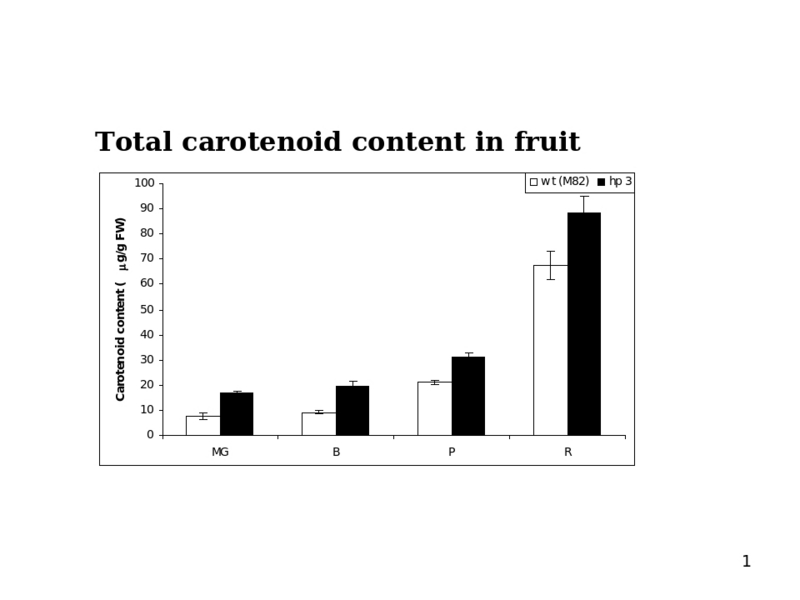 Total carotenoid content in fruit

wt (M82) hp 3

Carotenoid content ( μg/g FW)

100
90
80
70
60
50
40
30
20
10
0

MG B P R

1